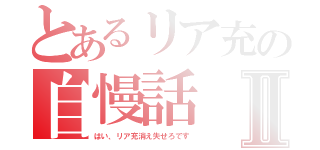 とあるリア充の
自慢話 Ⅱ
はい、リア充消え失せろです